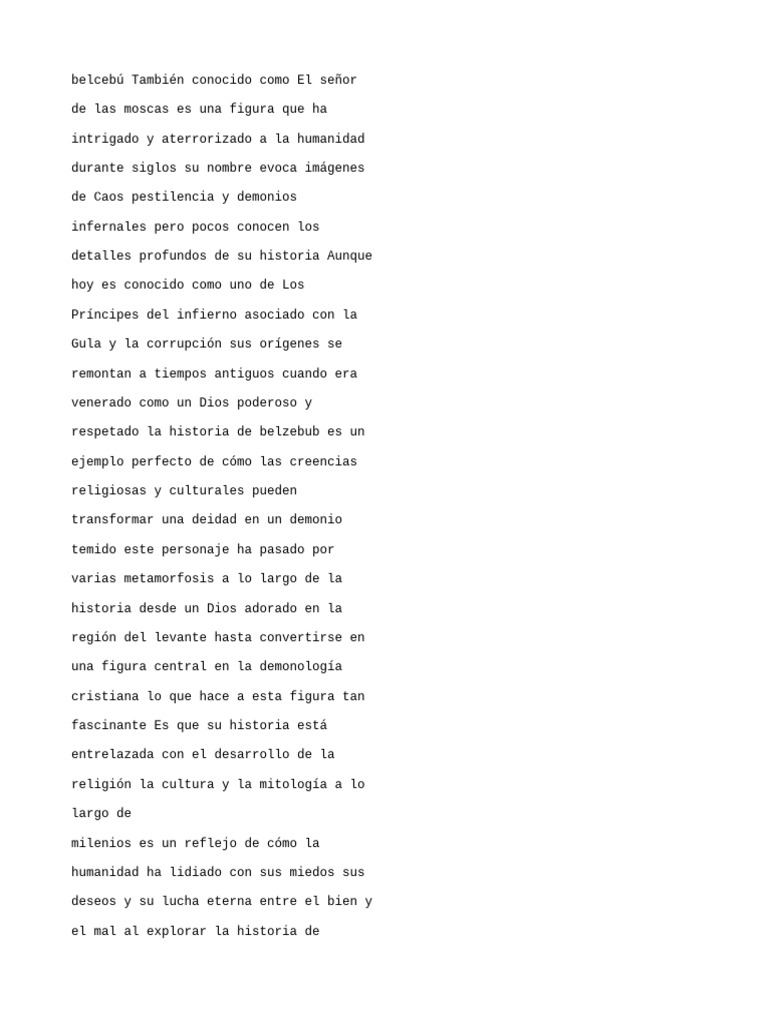 belcebú También conocido como El señor de las moscas es una figura que ha intrigado y aterrorizado a la humanidad durante siglos su nombre evoca imágenes de Caos pestilencia y demonios infernales pero pocos conocen los detalles profundos de su historia Aunque hoy es conocido como uno de Los Príncipes del infierno asociado con la Gula y la corrupción sus orígenes se remontan a tiempos antiguos cuando era venerado como un Dios poderoso y respetado la historia de belzebub es un ejemplo perfecto de cómo las creencias religiosas y culturales pueden transformar una deidad en un demonio temido este personaje ha pasado por varias metamorfosis a lo largo de la historia desde un Dios adorado en la región del levante hasta convertirse en una figura central en la demonología cristiana lo que hace a esta figura tan fascinante Es que su historia está entrelazada con el desarrollo de la religión la cultura y la mitología a lo largo de

milenios es un reflejo de cómo la humanidad ha lidiado con sus miedos sus deseos y su lucha eterna entre el bien y el mal al explorar la historia de